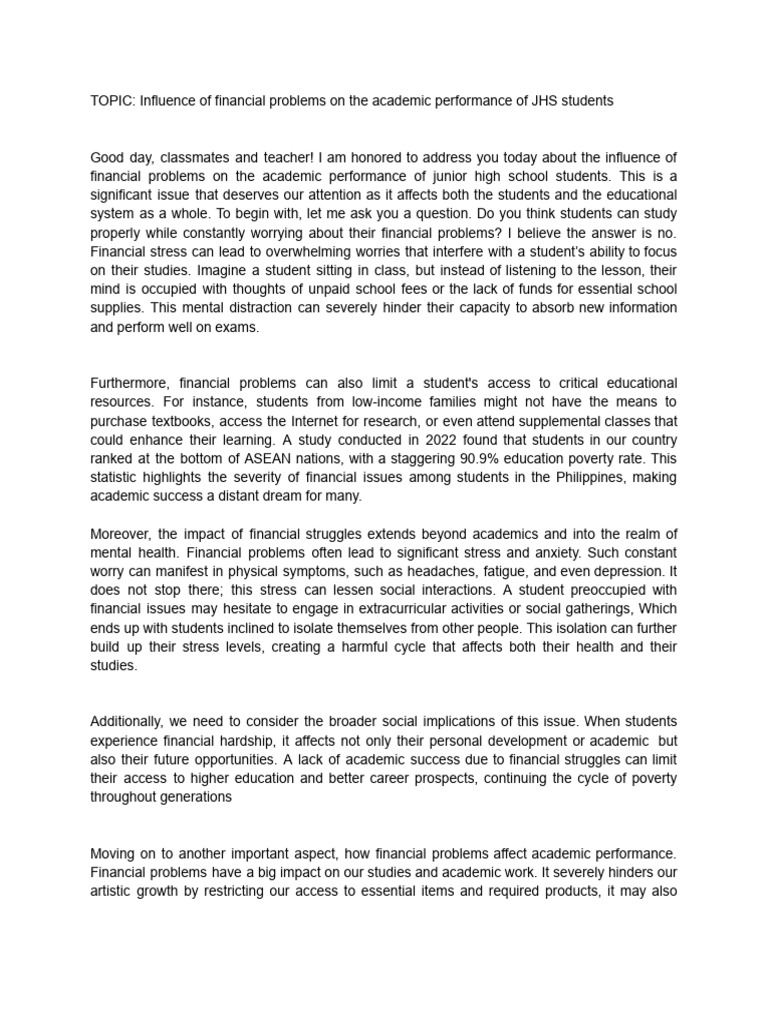 TOPIC: Influence of financial problems on the academic performance of JHS students

Good day, classmates and teacher! I am honored to address you today about the influence of financial problems on the academic performance of junior high school students. This is a significant issue that deserves our attention as it affects both the students and the educational system as a whole. To begin with, let me ask you a question. Do you think students can study properly while constantly worrying about their financial problems? I believe the answer is no. Financial stress can lead to overwhelming worries that interfere with a student's ability to focus on their studies. Imagine a student sitting in class, but instead of listening to the lesson, their mind is occupied with thoughts of unpaid school fees or the lack of funds for essential school supplies. This mental distraction can severely hinder their capacity to absorb new information and perform well on exams.

Furthermore, financial problems can also limit a student's access to critical educational resources. For instance, students from low-income families might not have the means to purchase textbooks, access the Internet for research, or even attend supplemental classes that could enhance their learning. A study conducted in 2022 found that students in our country ranked at the bottom of ASEAN nations, with a staggering 90.9% education poverty rate. This statistic highlights the severity of financial issues among students in the Philippines, making academic success a distant dream for many.

Moreover, the impact of financial struggles extends beyond academics and into the realm of mental health. Financial problems often lead to significant stress and anxiety. Such constant worry can manifest in physical symptoms, such as headaches, fatigue, and even depression. It does not stop there; this stress can lessen social interactions. A student preoccupied with financial issues may hesitate to engage in extracurricular activities or social gatherings, Which ends up with students inclined to isolate themselves from other people. This isolation can further build up their stress levels, creating a harmful cycle that affects both their health and their studies.

Additionally, we need to consider the broader social implications of this issue. When students experience financial hardship, it affects not only their personal development or academic but also their future opportunities. A lack of academic success due to financial struggles can limit their access to higher education and better career prospects, continuing the cycle of poverty throughout generations

Moving on to another important aspect, how financial problems affect academic performance. Financial problems have a big impact on our studies and academic work. It severely hinders our artistic growth by restricting our access to essential items and required products, it may also